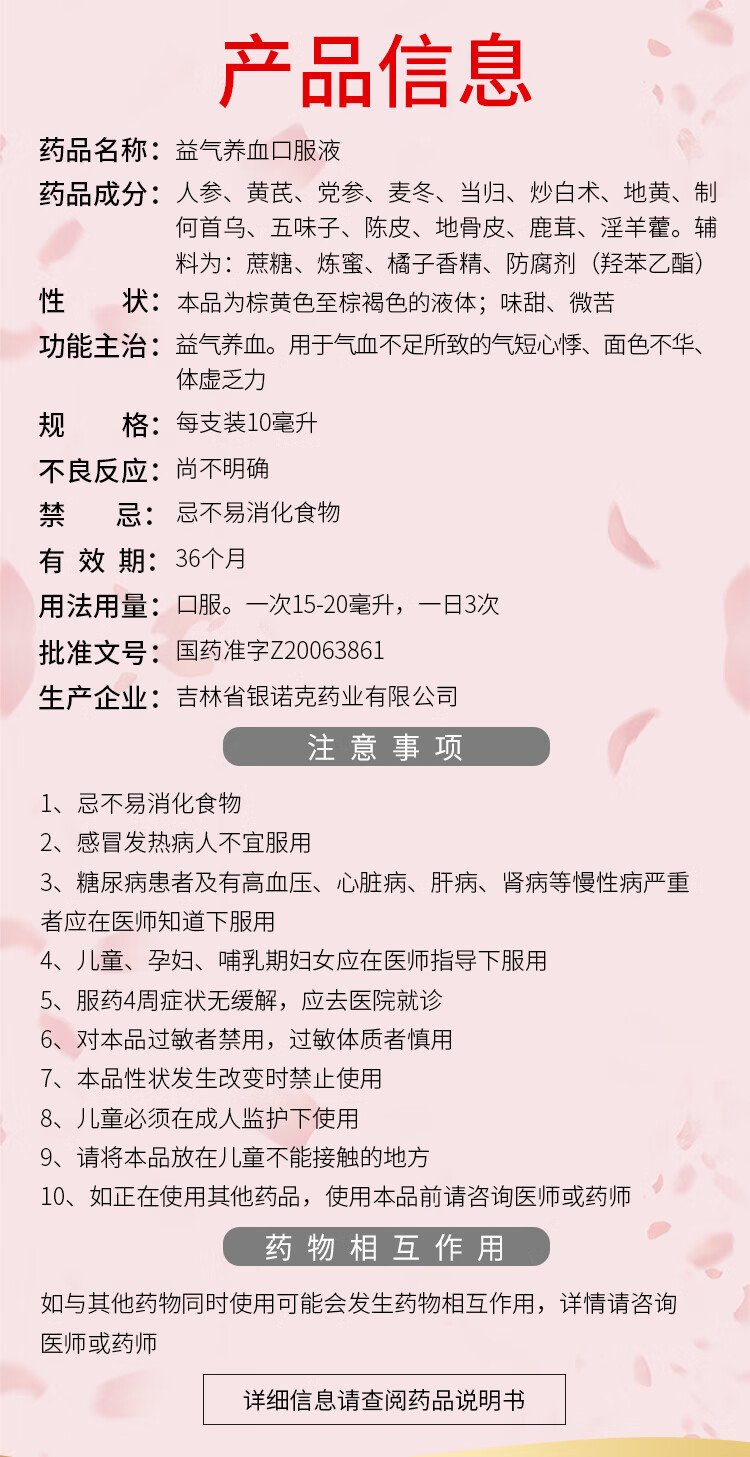 产品信息

药品名称：益气养血口服液

药品成分：人参、黄芪、党参、麦冬、当归、炒白术、地黄、制何首乌、五味子、陈皮、地骨皮、鹿茸、淫羊藿。辅料为：蔗糖、炼蜜、橘子香精、防腐剂（羟苯乙酯）

性　　状：本品为棕黄色至棕褐色的液体；味甜、微苦

功能主治：益气养血。用于气血不足所致的气短心悸、面色不华、体虚乏力

规　　格：每支装10毫升

不良反应：尚不明确

禁　　忌：忌不易消化食物

有 效 期：36个月

用法用量：口服。一次15-20毫升，一日3次

批准文号：国药准字Z20063861

生产企业：吉林省银诺克药业有限公司

注意事项

1、忌不易消化食物
2、感冒发热病人不宜服用
3、糖尿病患者及有高血压、心脏病、肝病、肾病等慢性病严重者应在医师知道下服用
4、儿童、孕妇、哺乳期妇女应在医师指导下服用
5、服药4周症状无缓解，应去医院就诊
6、对本品过敏者禁用，过敏体质者慎用
7、本品性状发生改变时禁止使用
8、儿童必须在成人监护下使用
9、请将本品放在儿童不能接触的地方
10、如正在使用其他药品，使用本品前请咨询医师或药师

药物相互作用

如与其他药物同时使用可能会发生药物相互作用，详情请咨询医师或药师

详细信息请查阅药品说明书